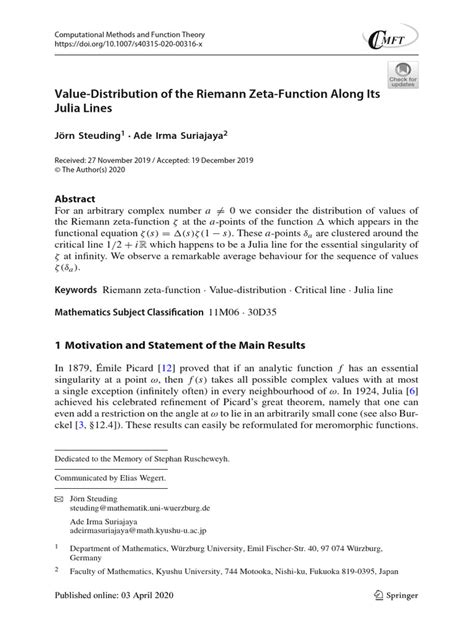 Computational Methods and Function Theory
https://doi.org/10.1007/s40315-020-00316-x

CMFT

Check for updates

Value-Distribution of the Riemann Zeta-Function Along Its Julia Lines

Jörn Steuding$^1$ · Ade Irma Suriajaya$^2$

Received: 27 November 2019 / Accepted: 19 December 2019
© The Author(s) 2020

Abstract

For an arbitrary complex number $a \neq 0$ we consider the distribution of values of the Riemann zeta-function $\zeta$ at the $a$-points of the function $\Delta$ which appears in the functional equation $\zeta(s) = \Delta(s)\zeta(1-s)$. These $a$-points $\delta_a$ are clustered around the critical line $1/2 + i\mathbb{R}$ which happens to be a Julia line for the essential singularity of $\zeta$ at infinity. We observe a remarkable average behaviour for the sequence of values $\zeta(\delta_a)$.

Keywords Riemann zeta-function · Value-distribution · Critical line · Julia line

Mathematics Subject Classification 11M06 · 30D35

1 Motivation and Statement of the Main Results

In 1879, Émile Picard [12] proved that if an analytic function $f$ has an essential singularity at a point $\omega$, then $f(s)$ takes all possible complex values with at most a single exception (infinitely often) in every neighbourhood of $\omega$. In 1924, Julia [6] achieved his celebrated refinement of Picard's great theorem, namely that one can even add a restriction on the angle at $\omega$ to lie in an arbitrarily small cone (see also Burckel [3, §12.4]). These results can easily be reformulated for meromorphic functions.

Dedicated to the Memory of Stephan Ruscheweyh.

Communicated by Elias Wegert.

Jörn Steuding
steuding@mathematik.uni-wuerzburg.de

Ade Irma Suriajaya
adeirmasuriajaya@math.kyushu-u.ac.jp

$^1$ Department of Mathematics, Würzburg University, Emil Fischer-Str. 40, 97 074 Würzburg, Germany

$^2$ Faculty of Mathematics, Kyushu University, 744 Motooka, Nishi-ku, Fukuoka 819-0395, Japan

Published online: 03 April 2020

Springer